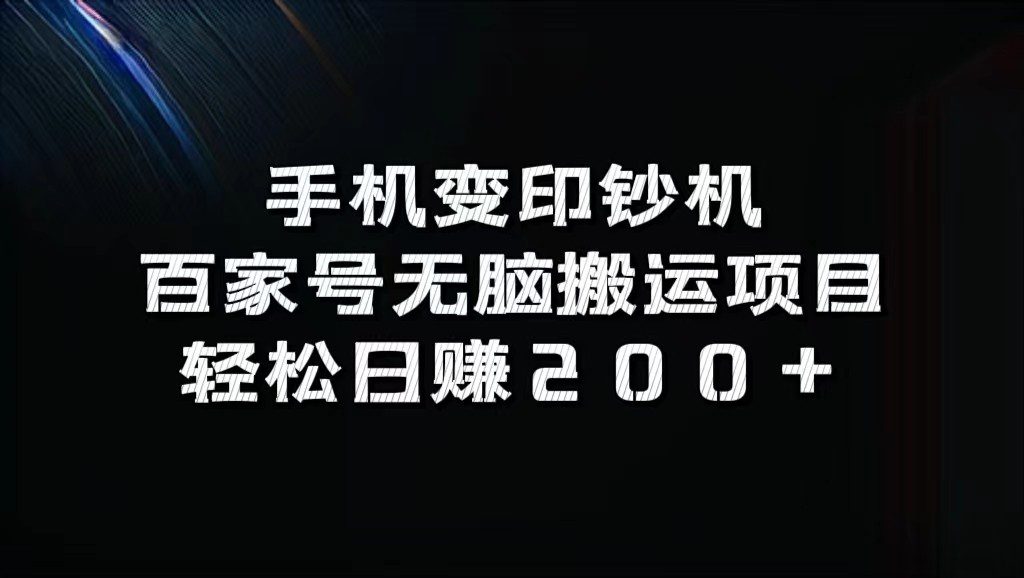 手机变印钞机
百家号无脑搬运项目
轻松日赚200+